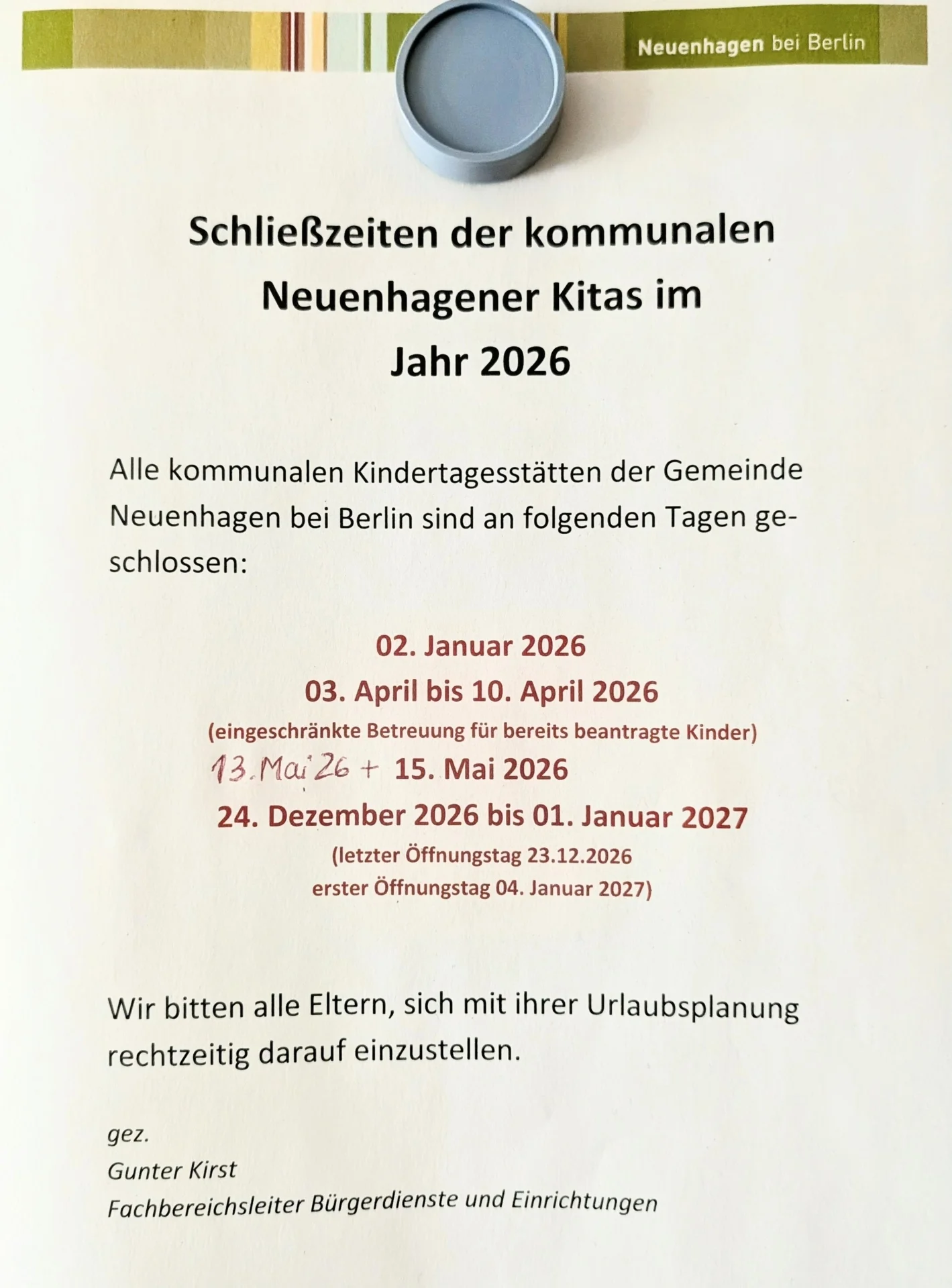 Neuenhagen bei Berlin

Schließzeiten der kommunalen Neuenhagener Kitas im Jahr 2026

Alle kommunalen Kindertagesstätten der Gemeinde Neuenhagen bei Berlin sind an folgenden Tagen geschlossen:

02. Januar 2026
03. April bis 10. April 2026
(eingeschränkte Betreuung für bereits beantragte Kinder)
13. Mai 26 + 15. Mai 2026
24. Dezember 2026 bis 01. Januar 2027
(letzter Öffnungstag 23.12.2026
erster Öffnungstag 04. Januar 2027)

Wir bitten alle Eltern, sich mit ihrer Urlaubsplanung rechtzeitig darauf einzustellen.

gez.
Gunter Kirst
Fachbereichsleiter Bürgerdienste und Einrichtungen